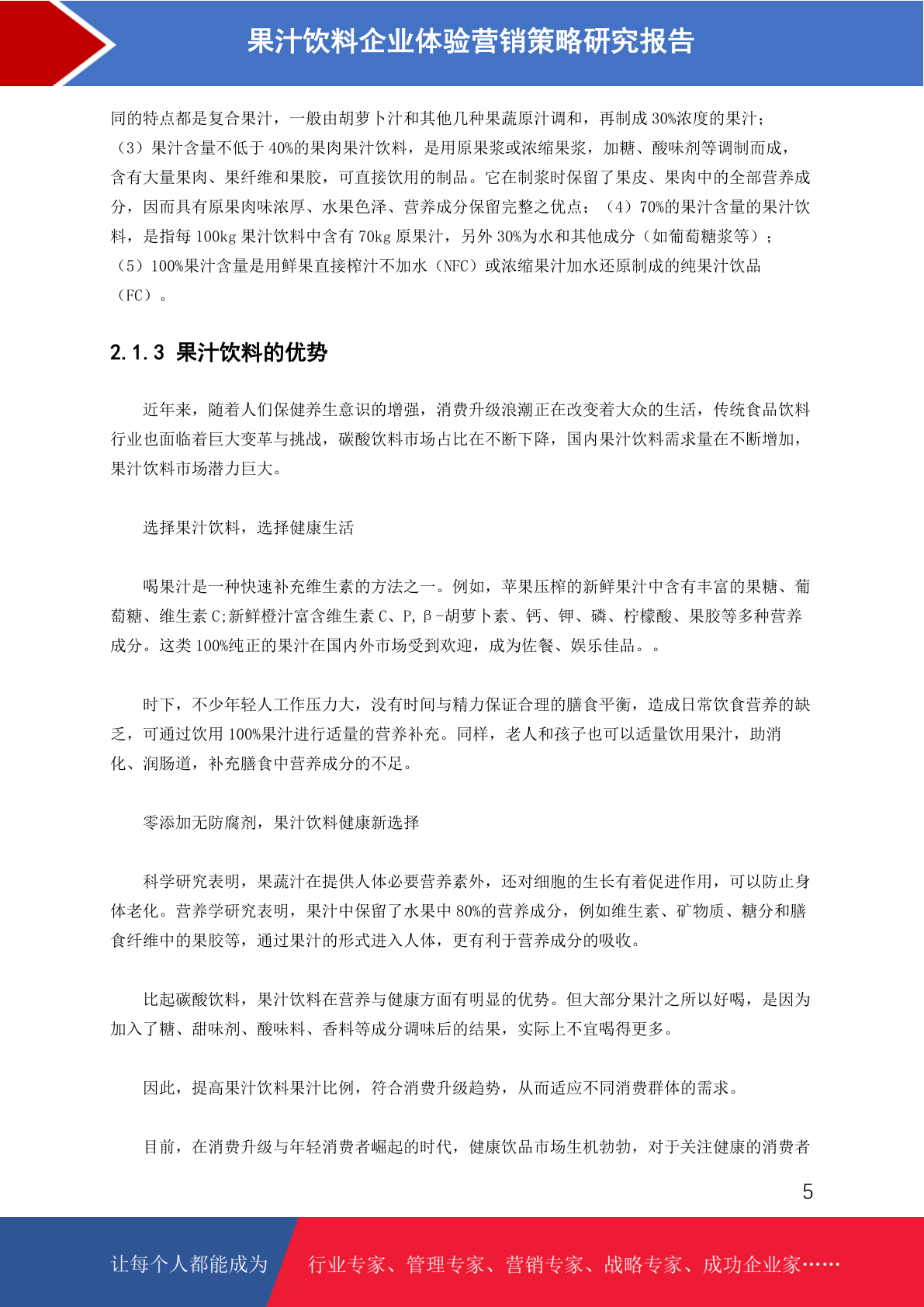 果汁饮料企业体验营销策略研究报告

同的特点都是复合果汁，一般由胡萝卜汁和其他几种果蔬原汁调和，再制成 30%浓度的果汁；（3）果汁含量不低于 40%的果肉果汁饮料，是用原果浆或浓缩果浆，加糖、酸味剂等调制而成，含有大量果肉、果纤维和果胶，可直接饮用的制品。它在制浆时保留了果皮、果肉中的全部营养成分，因而具有原果肉味浓厚、水果色泽、营养成分保留完整之优点；（4）70%的果汁含量的果汁饮料，是指每 100kg 果汁饮料中含有 70kg 原果汁，另外 30%为水和其他成分（如葡萄糖浆等）；（5）100%果汁含量是用鲜果直接榨汁不加水（NFC）或浓缩果汁加水还原制成的纯果汁饮品（FC）。

2.1.3 果汁饮料的优势

近年来，随着人们保健养生意识的增强，消费升级浪潮正在改变着大众的生活，传统食品饮料行业也面临着巨大变革与挑战，碳酸饮料市场占比在不断下降，国内果汁饮料需求量在不断增加，果汁饮料市场潜力巨大。

选择果汁饮料，选择健康生活

喝果汁是一种快速补充维生素的方法之一。例如，苹果压榨的新鲜果汁中含有丰富的果糖、葡萄糖、维生素 C;新鲜橙汁富含维生素 C、P,β-胡萝卜素、钙、钾、磷、柠檬酸、果胶等多种营养成分。这类 100%纯正的果汁在国内外市场受到欢迎，成为佐餐、娱乐佳品。。

时下，不少年轻人工作压力大，没有时间与精力保证合理的膳食平衡，造成日常饮食营养的缺乏，可通过饮用 100%果汁进行适量的营养补充。同样，老人和孩子也可以适量饮用果汁，助消化、润肠道，补充膳食中营养成分的不足。

零添加无防腐剂，果汁饮料健康新选择

科学研究表明，果蔬汁在提供人体必要营养素外，还对细胞的生长有着促进作用，可以防止身体老化。营养学研究表明，果汁中保留了水果中 80%的营养成分，例如维生素、矿物质、糖分和膳食纤维中的果胶等，通过果汁的形式进入人体，更有利于营养成分的吸收。

比起碳酸饮料，果汁饮料在营养与健康方面有明显的优势。但大部分果汁之所以好喝，是因为加入了糖、甜味剂、酸味料、香料等成分调味后的结果，实际上不宜喝得更多。

因此，提高果汁饮料果汁比例，符合消费升级趋势，从而适应不同消费群体的需求。

目前，在消费升级与年轻消费者崛起的时代，健康饮品市场生机勃勃，对于关注健康的消费者

5

让每个人都能成为 行业专家、管理专家、营销专家、战略专家、成功企业家……